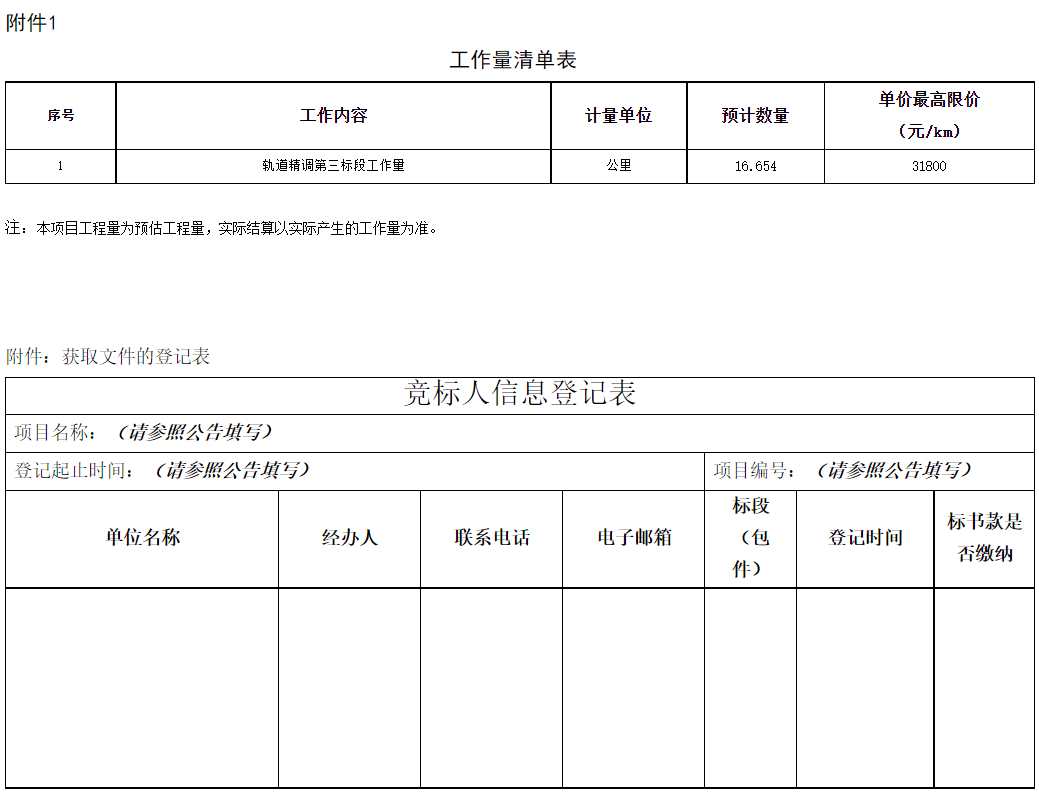 附件1

工作量清单表

| 序号 | 工作内容 | 计量单位 | 预计数量 | 单价最高限价（元/km） |
|---|---|---|---|---|
| 1 | 轨道精调第三标段工作量 | 公里 | 16.654 | 31800 |

注：本项目工程量为预估工程量，实际结算以实际产生的工作量为准。

附件：获取文件的登记表

竞标人信息登记表

项目名称：（请参照公告填写）

登记起止时间：（请参照公告填写）　项目编号：（请参照公告填写）

| 单位名称 | 经办人 | 联系电话 | 电子邮箱 | 标段（包件） | 登记时间 | 标书款是否缴纳 |
|---|---|---|---|---|---|---|
| | | | | | | |